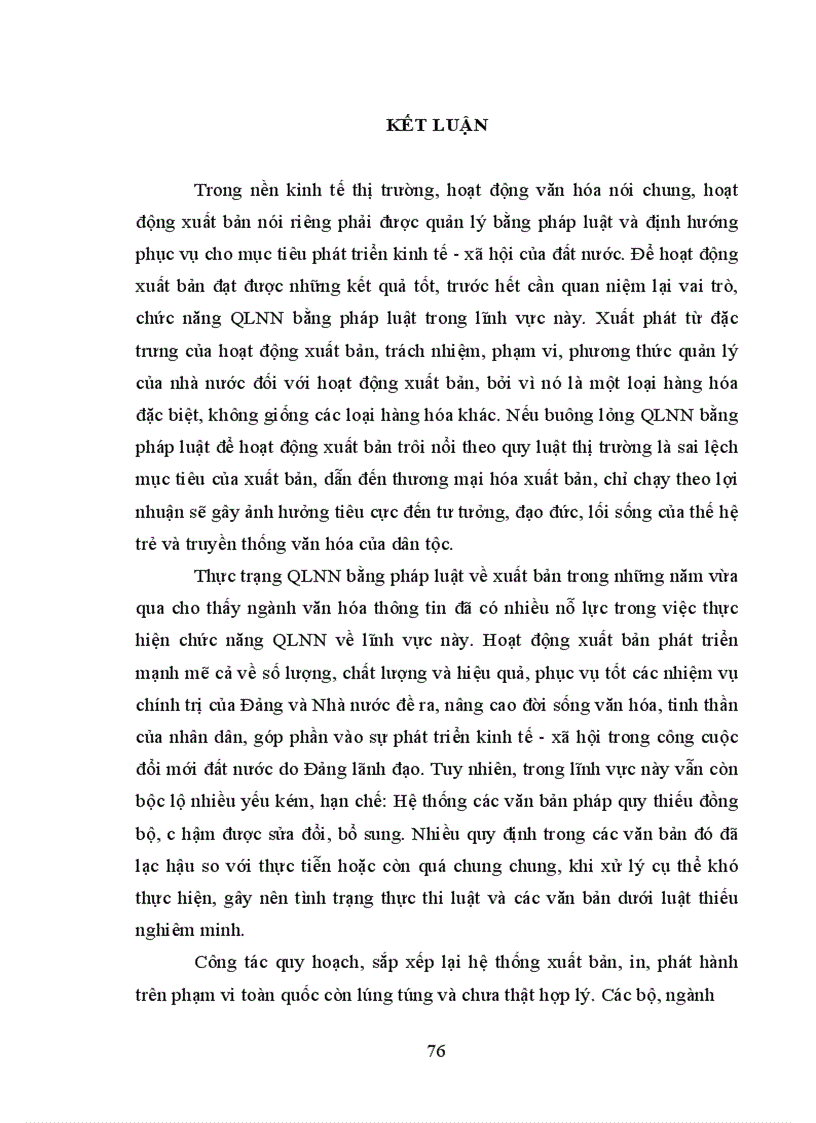 KẾT LUẬN

Trong nền kinh tế thị trường, hoạt động văn hóa nói chung, hoạt động xuất bản nói riêng phải được quản lý bằng pháp luật và định hướng phục vụ cho mục tiêu phát triển kinh tế - xã hội của đất nước. Để hoạt động xuất bản đạt được những kết quả tốt, trước hết cần quan niệm lại vai trò, chức năng QLNN bằng pháp luật trong lĩnh vực này. Xuất phát từ đặc trưng của hoạt động xuất bản, trách nhiệm, phạm vi, phương thức quản lý của nhà nước đối với hoạt động xuất bản, bởi vì nó là một loại hàng hóa đặc biệt, không giống các loại hàng hóa khác. Nếu buông lỏng QLNN bằng pháp luật để hoạt động xuất bản trôi nổi theo quy luật thị trường là sai lệch mục tiêu của xuất bản, dẫn đến thương mại hóa xuất bản, chỉ chạy theo lợi nhuận sẽ gây ảnh hưởng tiêu cực đến tư tưởng, đạo đức, lối sống của thế hệ trẻ và truyền thống văn hóa của dân tộc.

Thực trạng QLNN bằng pháp luật về xuất bản trong những năm vừa qua cho thấy ngành văn hóa thông tin đã có nhiều nỗ lực trong việc thực hiện chức năng QLNN về lĩnh vực này. Hoạt động xuất bản phát triển mạnh mẽ cả về số lượng, chất lượng và hiệu quả, phục vụ tốt các nhiệm vụ chính trị của Đảng và Nhà nước đề ra, nâng cao đời sống văn hóa, tinh thần của nhân dân, góp phần vào sự phát triển kinh tế - xã hội trong công cuộc đổi mới đất nước do Đảng lãnh đạo. Tuy nhiên, trong lĩnh vực này vẫn còn bộc lộ nhiều yếu kém, hạn chế: Hệ thống các văn bản pháp quy thiếu đồng bộ, c hậm được sửa đổi, bổ sung. Nhiều quy định trong các văn bản đó đã lạc hậu so với thực tiễn hoặc còn quá chung chung, khi xử lý cụ thể khó thực hiện, gây nên tình trạng thực thi luật và các văn bản dưới luật thiếu nghiêm minh.

Công tác quy hoạch, sắp xếp lại hệ thống xuất bản, in, phát hành trên phạm vi toàn quốc còn lúng túng và chưa thật hợp lý. Các bộ, ngành

76